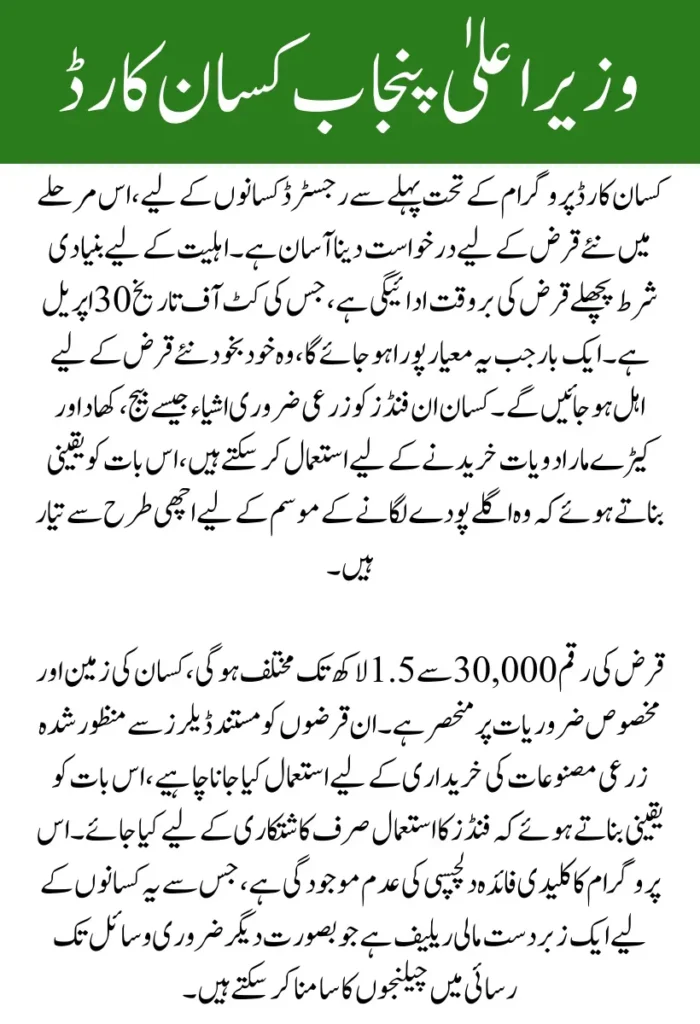 وزیر اعلیٰ پنجاب کسان کارڈ

کسان کارڈ پروگرام کے تحت پہلے سے رجسٹرڈ کسانوں کے لیے، اس مرحلے میں نئے قرض کے لیے درخواست دینا آسان ہے۔ اہلیت کے لیے بنیادی شرط پچھلے قرض کی بروقت ادائیگی ہے، جس کی کٹ آف تاریخ 30 اپریل ہے۔ ایک بار جب یہ معیار پورا ہو جائے گا، وہ خود بخود نئے قرض کے لیے اہل ہو جائیں گے۔ کسان ان فنڈز کو زرعی ضروری اشیاء جیسے بیج، کھاد اور کیڑے مار ادویات خریدنے کے لیے استعمال کر سکتے ہیں، اس بات کو یقینی بناتے ہوئے کہ وہ اگلے پودے لگانے کے موسم کے لیے اچھی طرح سے تیار ہیں۔

قرض کی رقم 30,000 سے 1.5 لاکھ تک مختلف ہوگی، کسان کی زمین اور مخصوص ضروریات پر منحصر ہے۔ ان قرضوں کو مستند ڈیلرز سے منظور شدہ زرعی مصنوعات کی خریداری کے لیے استعمال کیا جانا چاہیے، اس بات کو یقینی بناتے ہوئے کہ فنڈز کا استعمال صرف کاشتکاری کے لیے کیا جائے۔ اس پروگرام کا کلیدی فائدہ دلچسپی کی عدم موجودگی ہے، جس سے یہ کسانوں کے لیے ایک زبردست مالی ریلیف ہے جو بصورت دیگر ضروری وسائل تک رسائی میں چیلنجوں کا سامنا کر سکتے ہیں۔